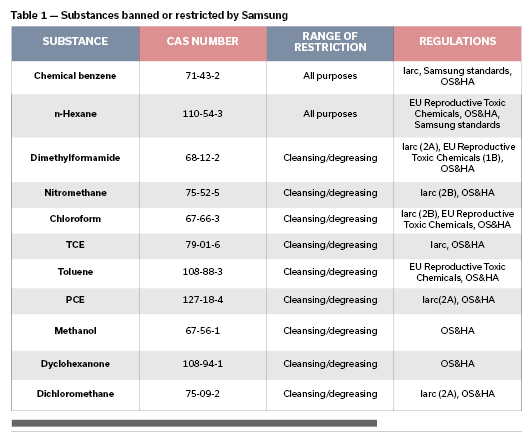 Table 1 — Substances banned or restricted by Samsung

| SUBSTANCE | CAS NUMBER | RANGE OF RESTRICTION | REGULATIONS |
|---|---|---|---|
| Chemical benzene | 71-43-2 | All purposes | Iarc, Samsung standards, OS&HA |
| n-Hexane | 110-54-3 | All purposes | EU Reproductive Toxic Chemicals, OS&HA, Samsung standards |
| Dimethylformamide | 68-12-2 | Cleansing/degreasing | Iarc (2A), EU Reproductive Toxic Chemicals (1B), OS&HA |
| Nitromethane | 75-52-5 | Cleansing/degreasing | Iarc (2B), OS&HA |
| Chloroform | 67-66-3 | Cleansing/degreasing | Iarc (2B), EU Reproductive Toxic Chemicals, OS&HA |
| TCE | 79-01-6 | Cleansing/degreasing | Iarc, OS&HA |
| Toluene | 108-88-3 | Cleansing/degreasing | EU Reproductive Toxic Chemicals, OS&HA |
| PCE | 127-18-4 | Cleansing/degreasing | Iarc(2A), OS&HA |
| Methanol | 67-56-1 | Cleansing/degreasing | OS&HA |
| Dyclohexanone | 108-94-1 | Cleansing/degreasing | OS&HA |
| Dichloromethane | 75-09-2 | Cleansing/degreasing | Iarc (2A), OS&HA |